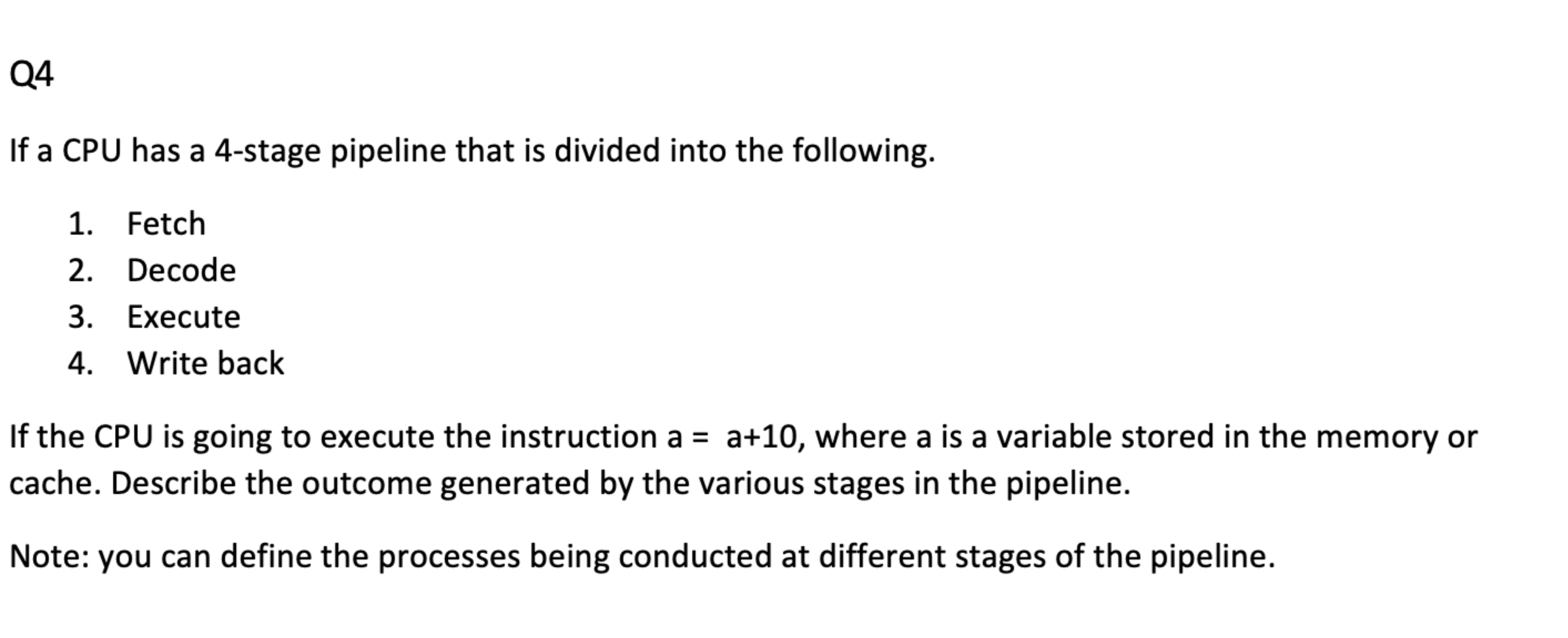 Q4

If a CPU has a 4-stage pipeline that is divided into the following.

1. Fetch
2. Decode
3. Execute
4. Write back

If the CPU is going to execute the instruction a = a+10, where a is a variable stored in the memory or cache. Describe the outcome generated by the various stages in the pipeline.

Note: you can define the processes being conducted at different stages of the pipeline.